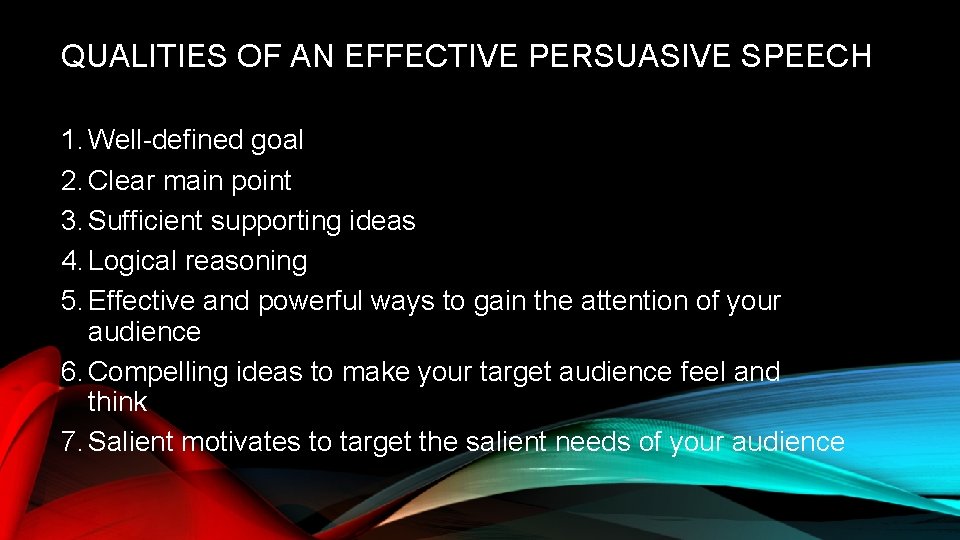 QUALITIES OF AN EFFECTIVE PERSUASIVE SPEECH

1. Well-defined goal
2. Clear main point
3. Sufficient supporting ideas
4. Logical reasoning
5. Effective and powerful ways to gain the attention of your audience
6. Compelling ideas to make your target audience feel and think
7. Salient motivates to target the salient needs of your audience